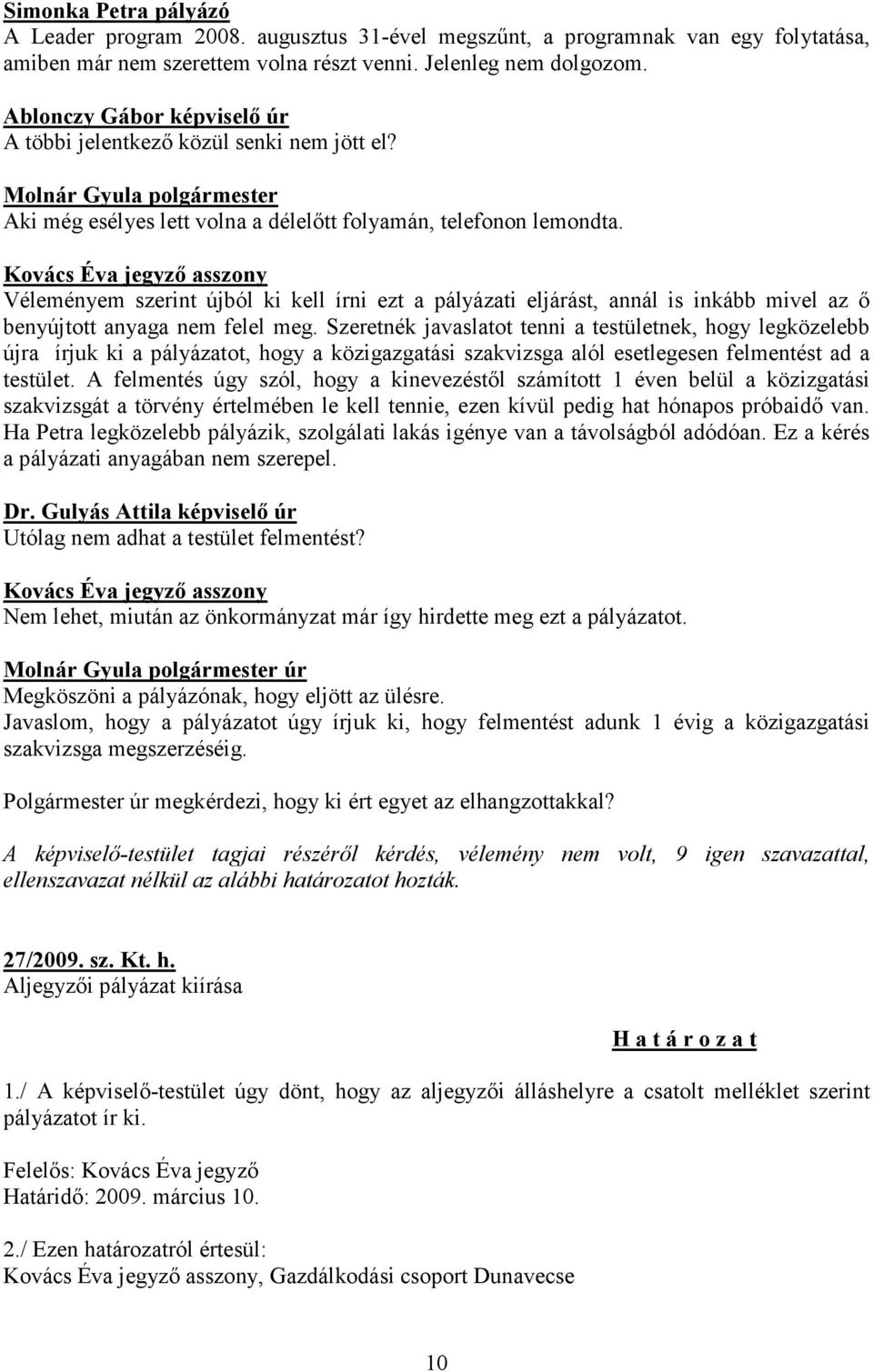 Simonka Petra pályázó
A Leader program 2008. augusztus 31-ével megszűnt, a programnak van egy folytatása, amiben már nem szerettem volna részt venni. Jelenleg nem dolgozom.

Ablonczy Gábor képviselő úr
A többi jelentkező közül senki nem jött el?

Molnár Gyula polgármester
Aki még esélyes lett volna a délelőtt folyamán, telefonon lemondta.

Kovács Éva jegyző asszony
Véleményem szerint újból ki kell írni ezt a pályázati eljárást, annál is inkább mivel az ő benyújtott anyaga nem felel meg. Szeretnék javaslatot tenni a testületnek, hogy legközelebb újra írjuk ki a pályázatot, hogy a közigazgatási szakvizsga alól esetlegesen felmentést ad a testület. A felmentés úgy szól, hogy a kinevezéstől számított 1 éven belül a közizgatási szakvizsgát a törvény értelmében le kell tennie, ezen kívül pedig hat hónapos próbaidő van. Ha Petra legközelebb pályázik, szolgálati lakás igénye van a távolságból adódóan. Ez a kérés a pályázati anyagában nem szerepel.

Dr. Gulyás Attila képviselő úr
Utólag nem adhat a testület felmentést?

Kovács Éva jegyző asszony
Nem lehet, miután az önkormányzat már így hirdette meg ezt a pályázatot.

Molnár Gyula polgármester úr
Megköszöni a pályázónak, hogy eljött az ülésre.
Javaslom, hogy a pályázatot úgy írjuk ki, hogy felmentést adunk 1 évig a közigazgatási szakvizsga megszerzéséig.

Polgármester úr megkérdezi, hogy ki ért egyet az elhangzottakkal?

A képviselő-testület tagjai részéről kérdés, vélemény nem volt, 9 igen szavazattal, ellenszavazat nélkül az alábbi határozatot hozták.

27/2009. sz. Kt. h.
Aljegyzői pályázat kiírása

H a t á r o z a t

1./ A képviselő-testület úgy dönt, hogy az aljegyzői álláshelyre a csatolt melléklet szerint pályázatot ír ki.

Felelős: Kovács Éva jegyző
Határidő: 2009. március 10.

2./ Ezen határozatról értesül:
Kovács Éva jegyző asszony, Gazdálkodási csoport Dunavecse

10